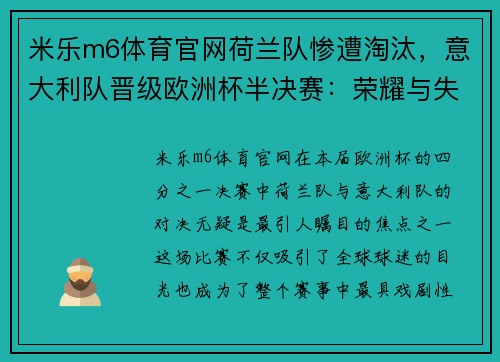 米乐m6体育官网荷兰队惨遭淘汰，意大利队晋级欧洲杯半决赛：荣耀与失

米乐m6体育官网在本届欧洲杯的四分之一决赛中荷兰队与意大利队的对决无疑是最引人瞩目的焦点之一这场比赛不仅吸引了全球球迷的目光也成为了整个赛事中最具戏剧性